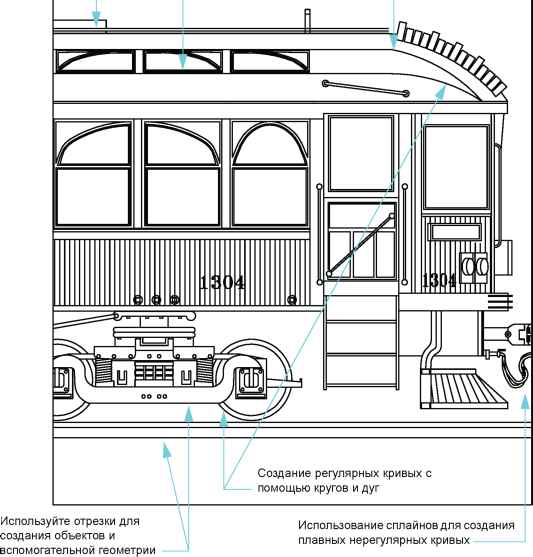 1304

1304

Создание регулярных кривых с помощью кругов и дуг

Используйте отрезки для создания объектов и вспомогательной геометрии

Использование сплайнов для создания плавных нерегулярных кривых